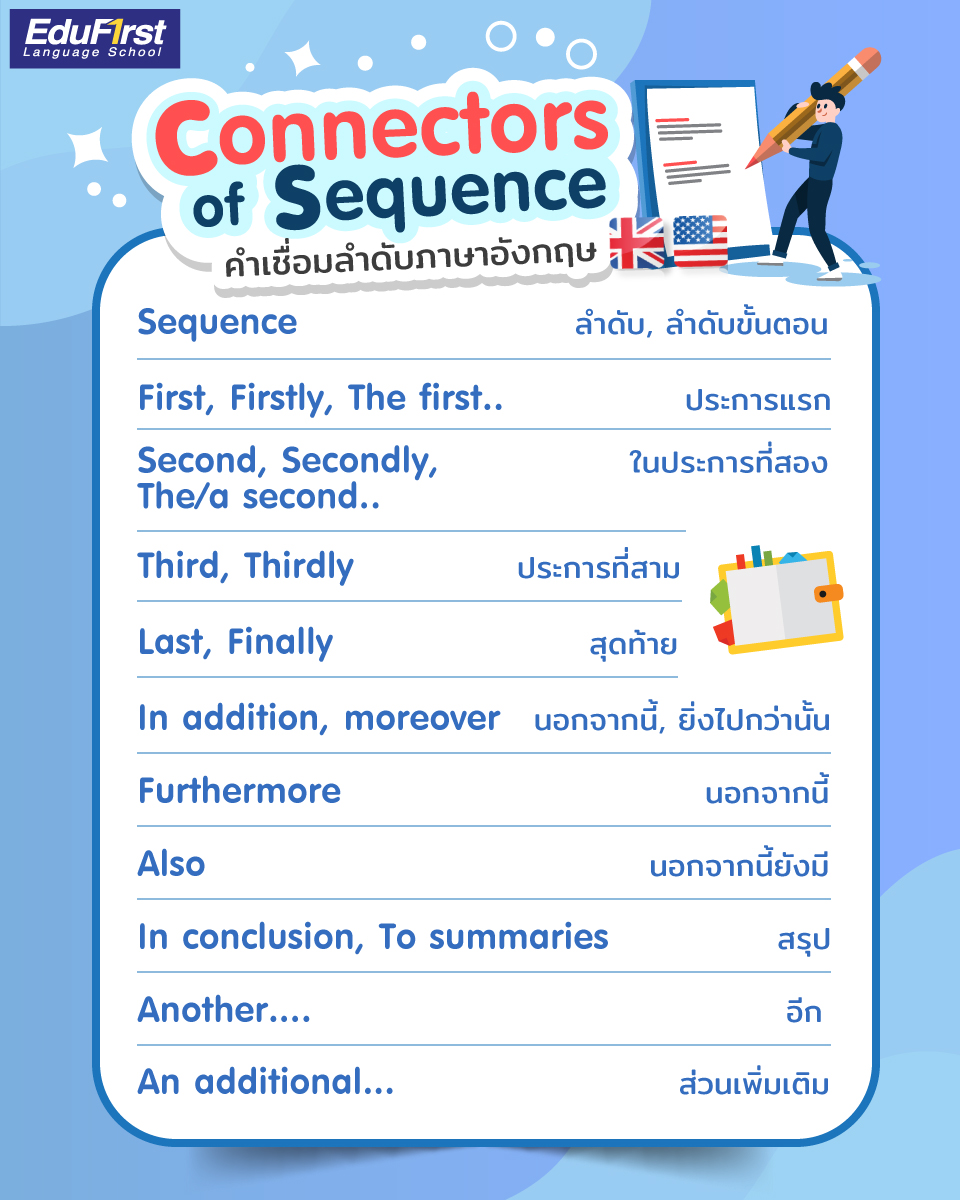 EduF1rst
Language School

Connectors of Sequence
คำเชื่อมลำดับภาษาอังกฤษ

| | |
|---|---|
| Sequence | ลำดับ, ลำดับขั้นตอน |
| First, Firstly, The first.. | ประการแรก |
| Second, Secondly, The/a second.. | ในประการที่สอง |
| Third, Thirdly | ประการที่สาม |
| Last, Finally | สุดท้าย |
| In addition, moreover | นอกจากนี้, ยิ่งไปกว่านั้น |
| Furthermore | นอกจากนี้ |
| Also | นอกจากนี้ยังมี |
| In conclusion, To summaries | สรุป |
| Another.... | อีก |
| An additional... | ส่วนเพิ่มเติม |